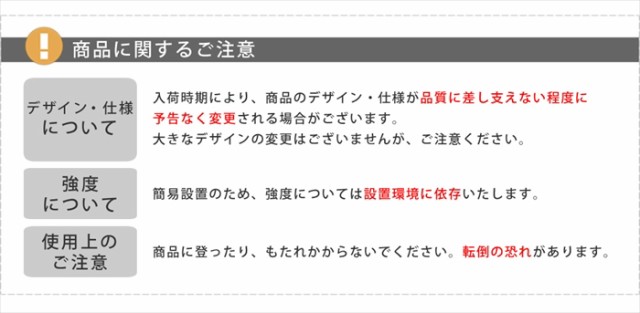 !

商品に関するご注意

デザイン・仕様について

入荷時期により、商品のデザイン・仕様が品質に差し支えない程度に予告なく変更される場合がございます。
大きなデザインの変更はございませんが、ご注意ください。

強度について

簡易設置のため、強度については設置環境に依存いたします。

使用上のご注意

商品に登ったり、もたれかからないでください。転倒の恐れがあります。